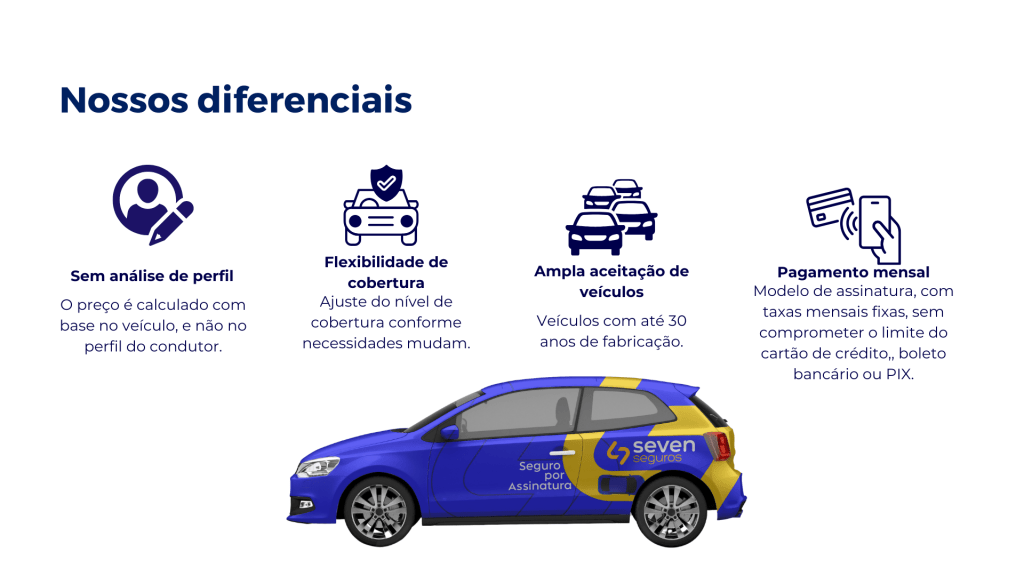 Nossos diferenciais

Sem análise de perfil
O preço é calculado com base no veículo, e não no perfil do condutor.

Flexibilidade de cobertura
Ajuste do nível de cobertura conforme necessidades mudam.

Ampla aceitação de veículos
Veículos com até 30 anos de fabricação.

Pagamento mensal
Modelo de assinatura, com taxas mensais fixas, sem comprometer o limite do cartão de crédito,, boleto bancário ou PIX.

Seguro por Assinatura

seven seguros